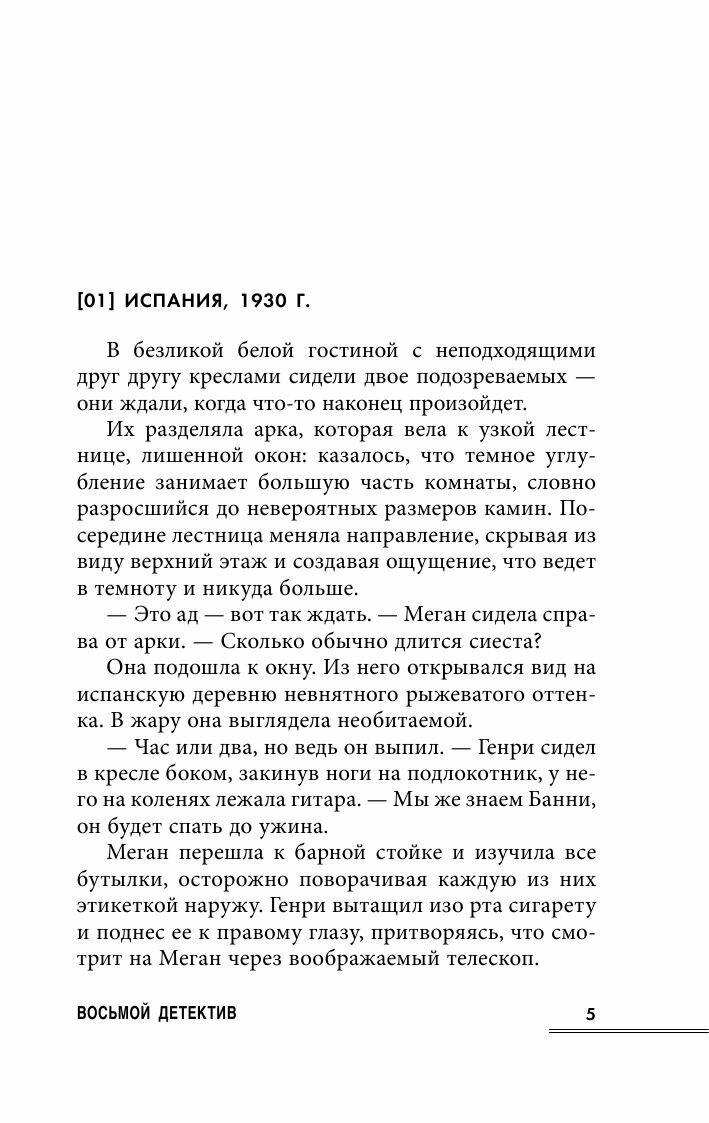 [01] ИСПАНИЯ, 1930 Г.

В безликой белой гостиной с неподходящими друг другу креслами сидели двое подозреваемых — они ждали, когда что-то наконец произойдет.

Их разделяла арка, которая вела к узкой лестнице, лишенной окон: казалось, что темное углубление занимает большую часть комнаты, словно разросшийся до невероятных размеров камин. Посередине лестница меняла направление, скрывая из виду верхний этаж и создавая ощущение, что ведет в темноту и никуда больше.

— Это ад — вот так ждать. — Меган сидела справа от арки. — Сколько обычно длится сиеста?

Она подошла к окну. Из него открывался вид на испанскую деревню невнятного рыжеватого оттенка. В жару она выглядела необитаемой.

— Час или два, но ведь он выпил. — Генри сидел в кресле боком, закинув ноги на подлокотник, у него на коленях лежала гитара. — Мы же знаем Банни, он будет спать до ужина.

Меган перешла к барной стойке и изучила все бутылки, осторожно поворачивая каждую из них этикеткой наружу. Генри вытащил изо рта сигарету и поднес ее к правому глазу, притворяясь, что смотрит на Меган через воображаемый телескоп.

ВОСЬМОЙ ДЕТЕКТИВ 5